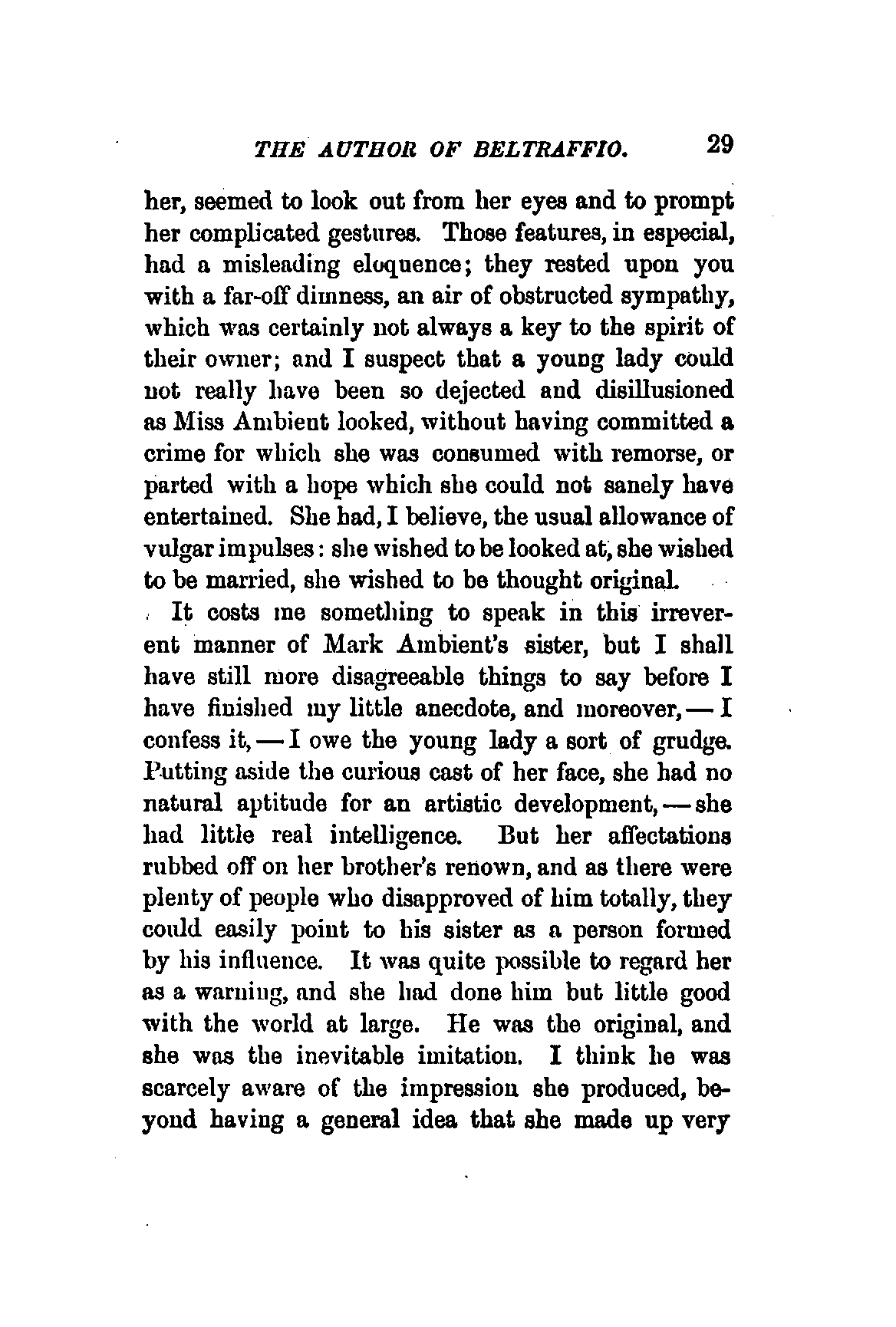 THE AUTHOR OF BELTRAFFIO. 29

her, seemed to look out from her eyes and to prompt her complicated gestures. Those features, in especial, had a misleading eloquence; they rested upon you with a far-off dimness, an air of obstructed sympathy, which was certainly not always a key to the spirit of their owner; and I suspect that a young lady could not really have been so dejected and disillusioned as Miss Ambient looked, without having committed a crime for which she was consumed with remorse, or parted with a hope which she could not sanely have entertained. She had, I believe, the usual allowance of vulgar impulses: she wished to be looked at, she wished to be married, she wished to be thought original.

It costs me something to speak in this irreverent manner of Mark Ambient's sister, but I shall have still more disagreeable things to say before I have finished my little anecdote, and moreover, — I confess it, — I owe the young lady a sort of grudge. Putting aside the curious cast of her face, she had no natural aptitude for an artistic development, — she had little real intelligence. But her affectations rubbed off on her brother's renown, and as there were plenty of people who disapproved of him totally, they could easily point to his sister as a person formed by his influence. It was quite possible to regard her as a warning, and she had done him but little good with the world at large. He was the original, and she was the inevitable imitation. I think he was scarcely aware of the impression she produced, beyond having a general idea that she made up very